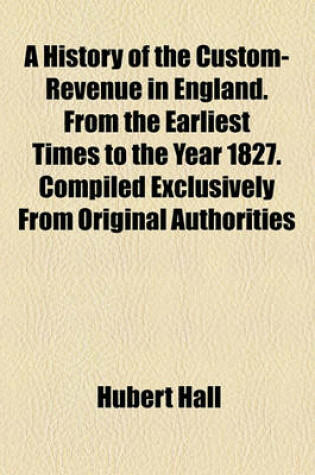 A History of the Custom-Revenue in England. From the Earliest Times to the Year 1827. Compiled Exclusively From Original Authorities

Hubert Hall